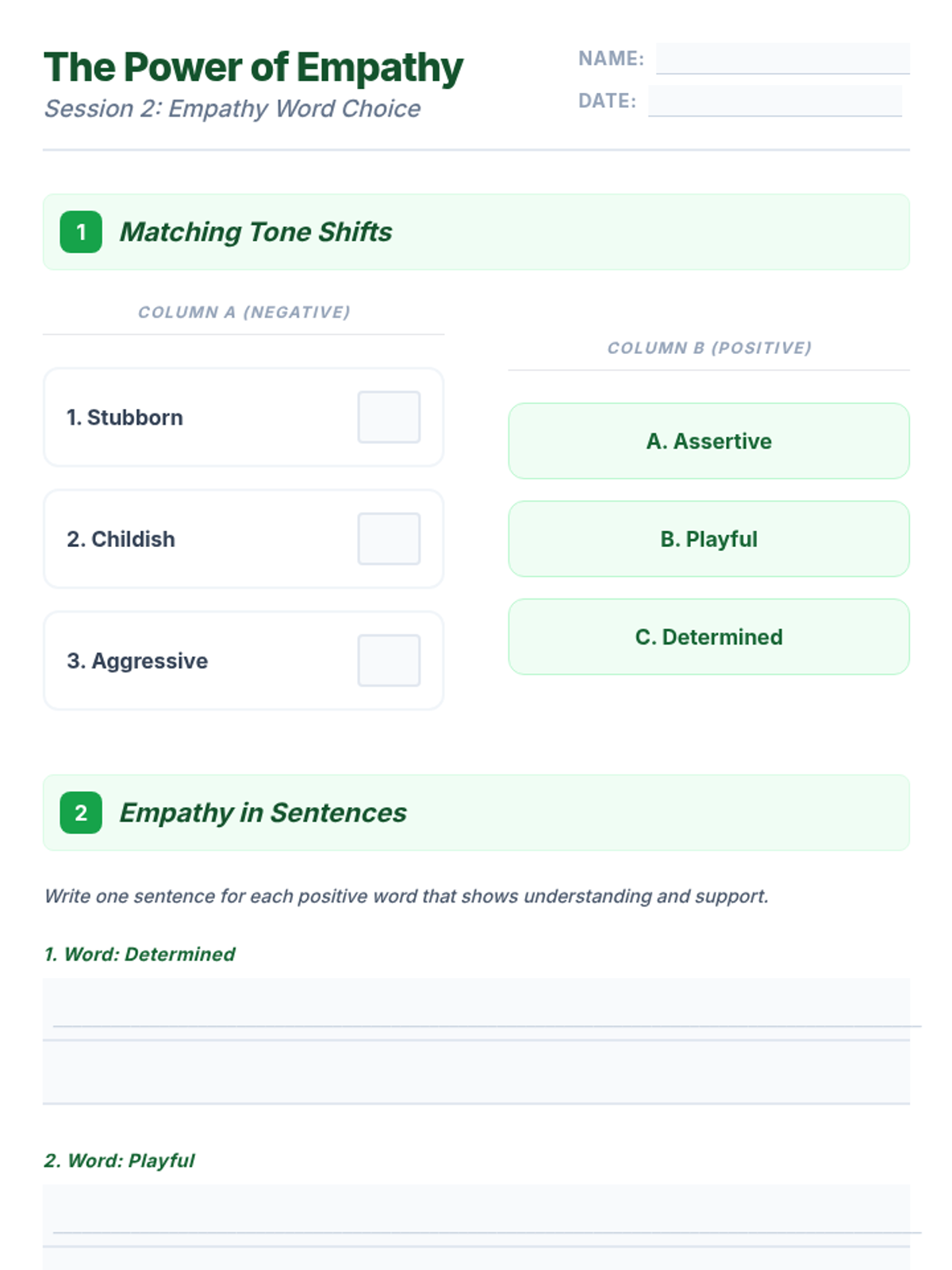 The Power of Empathy
Session 2: Empathy Word Choice

NAME:
DATE:

1 Matching Tone Shifts

COLUMN A (NEGATIVE)

1. Stubborn

2. Childish

3. Aggressive

COLUMN B (POSITIVE)

A. Assertive

B. Playful

C. Determined

2 Empathy in Sentences

Write one sentence for each positive word that shows understanding and support.

1. Word: Determined

2. Word: Playful